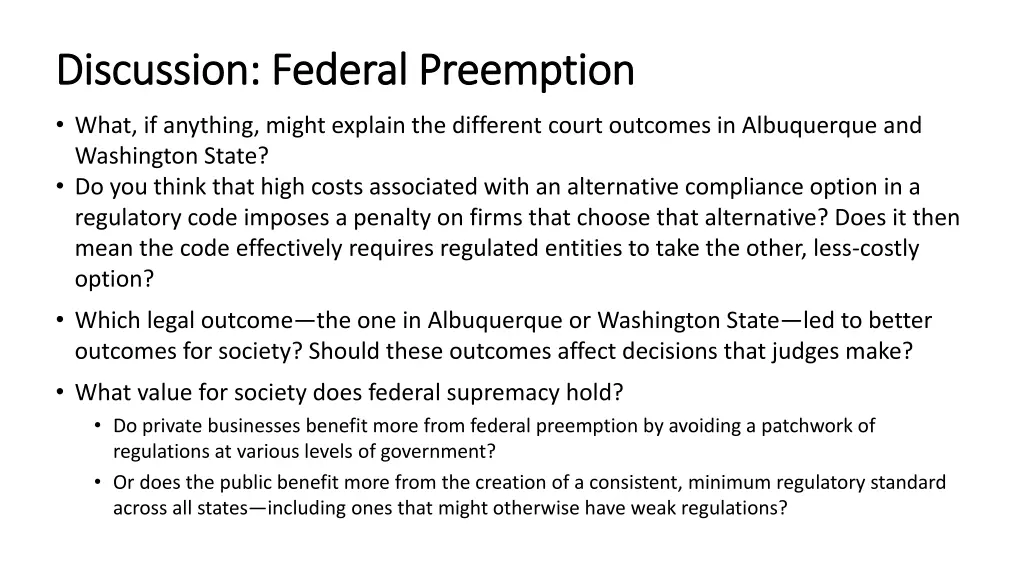 Discussion: Federal Preemption

• What, if anything, might explain the different court outcomes in Albuquerque and Washington State?
• Do you think that high costs associated with an alternative compliance option in a regulatory code imposes a penalty on firms that choose that alternative? Does it then mean the code effectively requires regulated entities to take the other, less-costly option?
• Which legal outcome—the one in Albuquerque or Washington State—led to better outcomes for society? Should these outcomes affect decisions that judges make?
• What value for society does federal supremacy hold?
  • Do private businesses benefit more from federal preemption by avoiding a patchwork of regulations at various levels of government?
  • Or does the public benefit more from the creation of a consistent, minimum regulatory standard across all states—including ones that might otherwise have weak regulations?